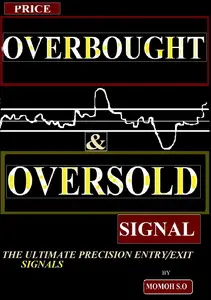 PRICE

OVERBOUGHT

&

OVERSOLD

SIGNAL

THE ULTIMATE PRECISION ENTRY/EXIT SIGNALS

BY

MOMOH S.O